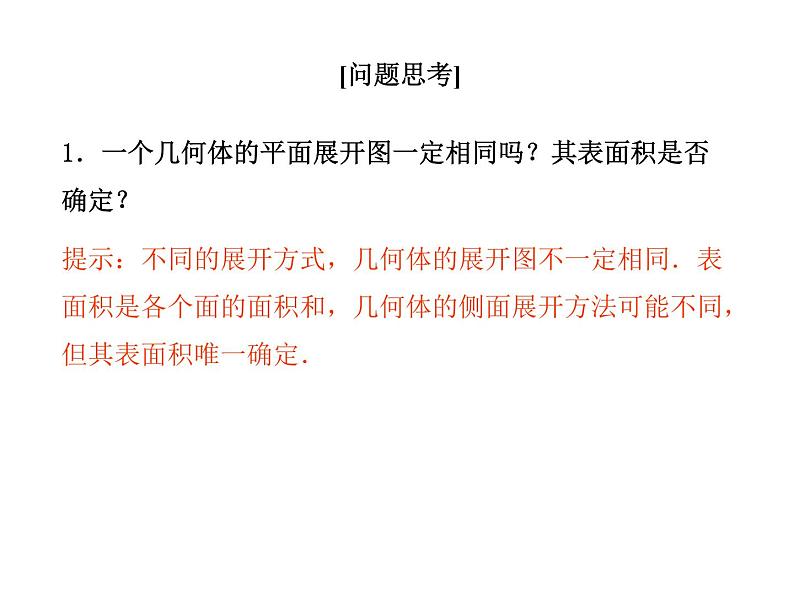 [问题思考]

1．一个几何体的平面展开图一定相同吗？其表面积是否确定？

提示：不同的展开方式，几何体的展开图不一定相同．表面积是各个面的面积和，几何体的侧面展开方法可能不同，但其表面积唯一确定．